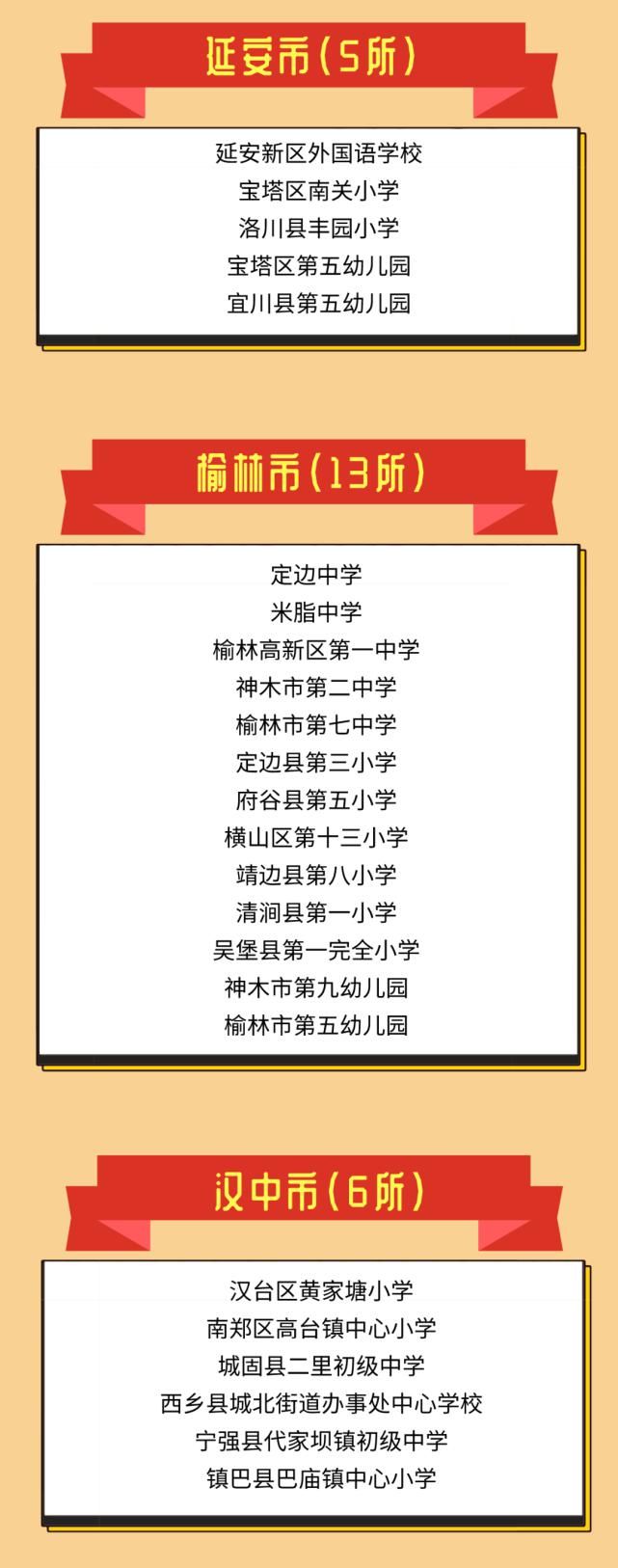 延安市（5所）

延安新区外国语学校
宝塔区南关小学
洛川县丰园小学
宝塔区第五幼儿园
宜川县第五幼儿园

榆林市（13所）

定边中学
米脂中学
榆林高新区第一中学
神木市第二中学
榆林市第七中学
定边县第三小学
府谷县第五小学
横山区第十三小学
靖边县第八小学
清涧县第一小学
吴堡县第一完全小学
神木市第九幼儿园
榆林市第五幼儿园

汉中市（6所）

汉台区黄家塘小学
南郑区高台镇中心小学
城固县二里初级中学
西乡县城北街道办事处中心学校
宁强县代家坝镇初级中学
镇巴县巴庙镇中心小学